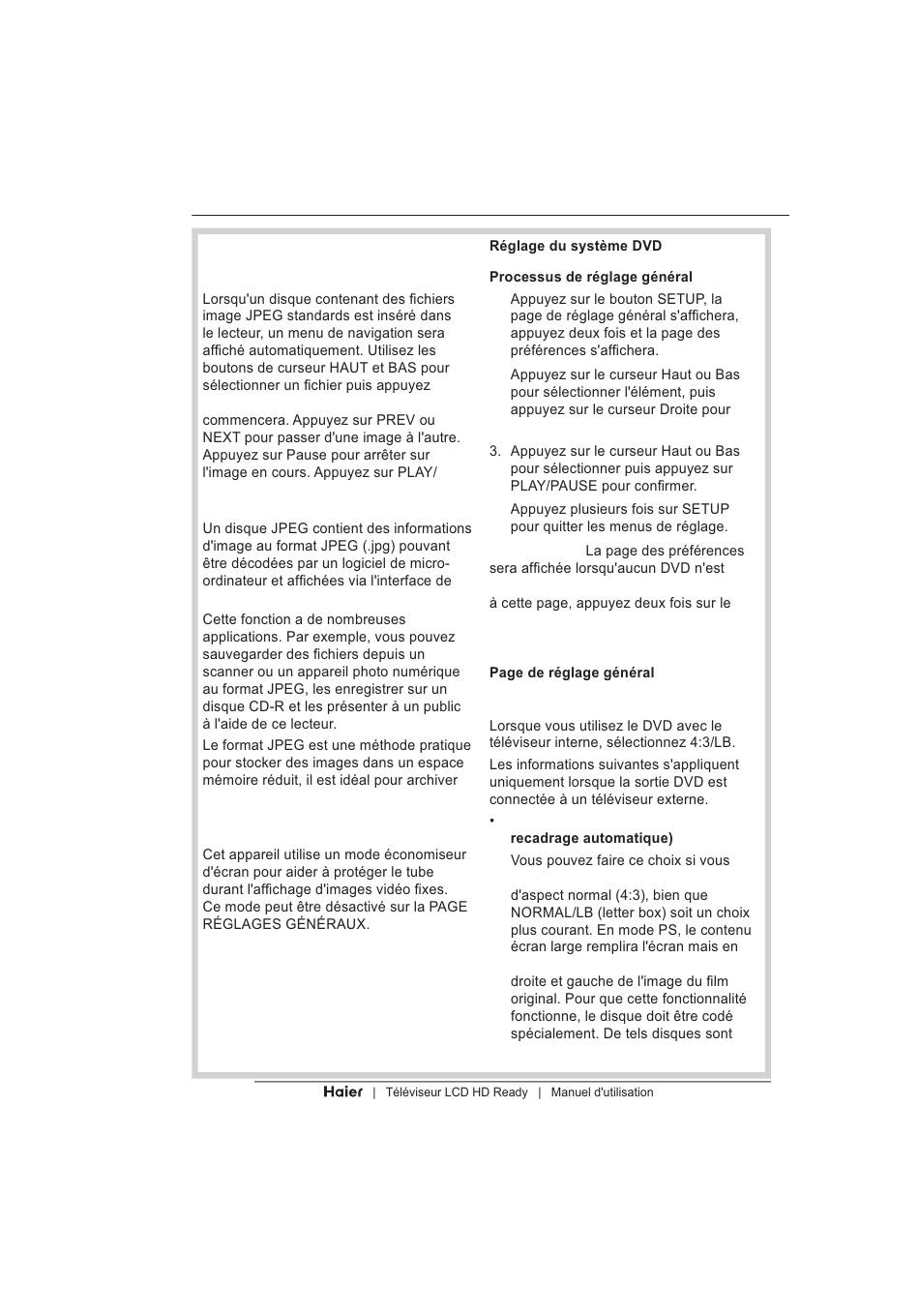 Lorsqu'un disque contenant des fichiers image JPEG standards est inséré dans le lecteur, un menu de navigation sera affiché automatiquement. Utilisez les boutons de curseur HAUT et BAS pour sélectionner un fichier puis appuyez

commencera. Appuyez sur PREV ou NEXT pour passer d'une image à l'autre. Appuyez sur Pause pour arrêter sur l'image en cours. Appuyez sur PLAY/

Un disque JPEG contient des informations d'image au format JPEG (.jpg) pouvant être décodées par un logiciel de micro-ordinateur et affichées via l'interface de

Cette fonction a de nombreuses applications. Par exemple, vous pouvez sauvegarder des fichiers depuis un scanner ou un appareil photo numérique au format JPEG, les enregistrer sur un disque CD-R et les présenter à un public à l'aide de ce lecteur.

Le format JPEG est une méthode pratique pour stocker des images dans un espace mémoire réduit, il est idéal pour archiver

Cet appareil utilise un mode économiseur d'écran pour aider à protéger le tube durant l'affichage d'images vidéo fixes. Ce mode peut être désactivé sur la PAGE RÉGLAGES GÉNÉRAUX.

Réglage du système DVD

Processus de réglage général

Appuyez sur le bouton SETUP, la page de réglage général s'affichera, appuyez deux fois et la page des préférences s'affichera.

Appuyez sur le curseur Haut ou Bas pour sélectionner l'élément, puis appuyez sur le curseur Droite pour

3. Appuyez sur le curseur Haut ou Bas pour sélectionner puis appuyez sur PLAY/PAUSE pour confirmer.

Appuyez plusieurs fois sur SETUP pour quitter les menus de réglage.

La page des préférences sera affichée lorsqu'aucun DVD n'est

à cette page, appuyez deux fois sur le

Page de réglage général

Lorsque vous utilisez le DVD avec le téléviseur interne, sélectionnez 4:3/LB.

Les informations suivantes s'appliquent uniquement lorsque la sortie DVD est connectée à un téléviseur externe.

•

recadrage automatique)

Vous pouvez faire ce choix si vous

d'aspect normal (4:3), bien que NORMAL/LB (letter box) soit un choix plus courant. En mode PS, le contenu écran large remplira l'écran mais en

droite et gauche de l'image du film original. Pour que cette fonctionnalité fonctionne, le disque doit être codé spécialement. De tels disques sont

Haier | Téléviseur LCD HD Ready | Manuel d'utilisation